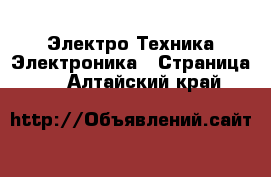 Электро Техника Электроника Страница Алтайский край

http://Объявлений.сайт